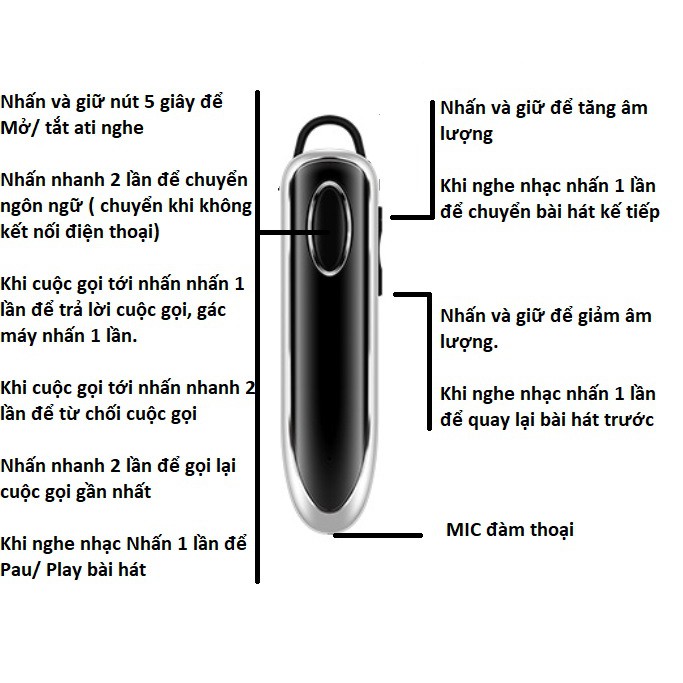 Nhấn và giữ nút 5 giây để Mở/ tắt ati nghe

Nhấn nhanh 2 lần để chuyển ngôn ngữ ( chuyển khi không kết nối điện thoại)

Khi cuộc gọi tới nhấn nhấn 1 lần để trả lời cuộc gọi, gác máy nhấn 1 lần.

Khi cuộc gọi tới nhấn nhanh 2 lần để từ chối cuộc gọi

Nhấn nhanh 2 lần để gọi lại cuộc gọi gần nhất

Khi nghe nhạc Nhấn 1 lần để Pau/ Play bài hát

Nhấn và giữ để tăng âm lượng

Khi nghe nhạc nhấn 1 lần để chuyển bài hát kế tiếp

Nhấn và giữ để giảm âm lượng.

Khi nghe nhạc nhấn 1 lần để quay lại bài hát trước

MIC đàm thoại